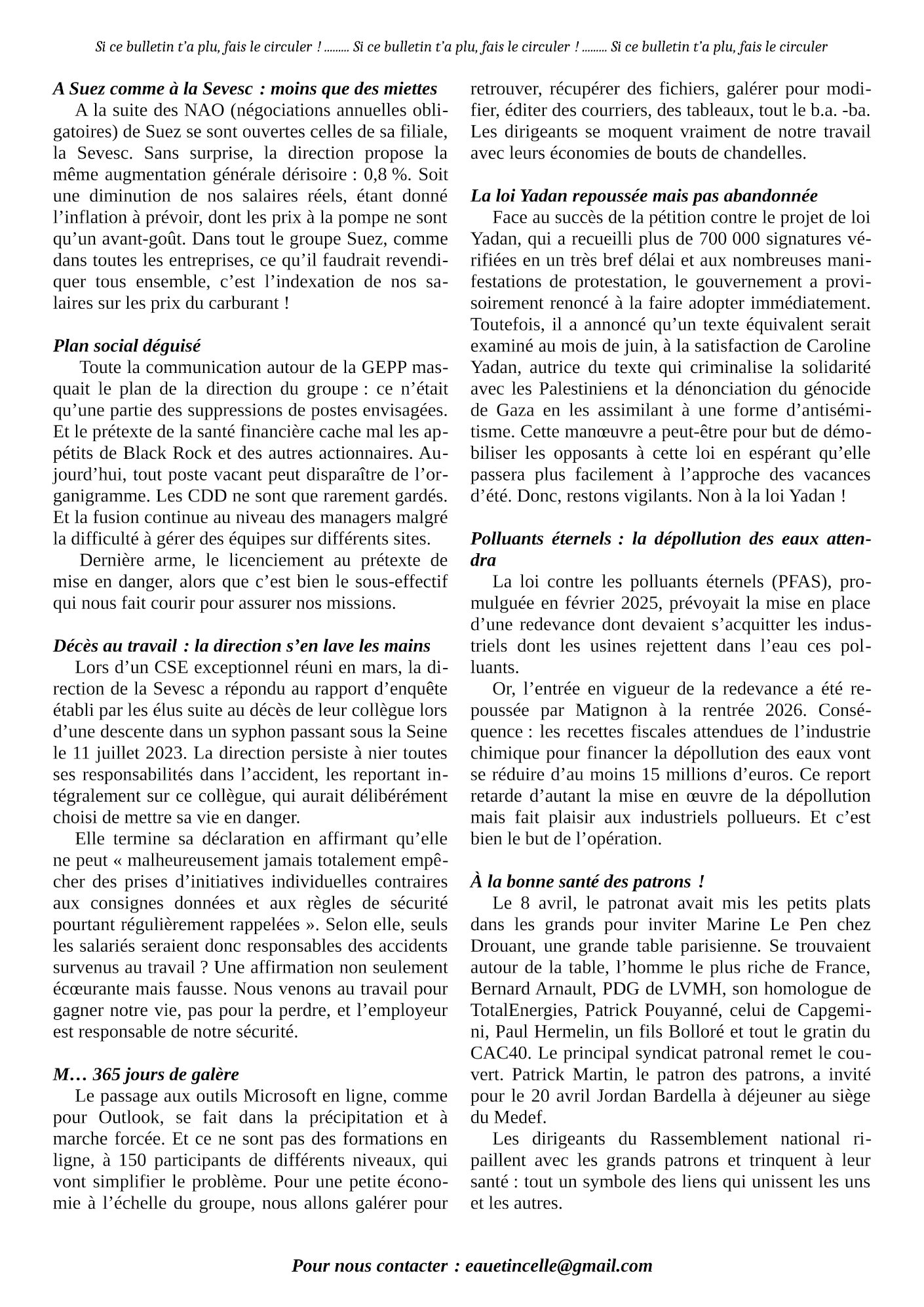 Si ce bulletin t'a plu, fais le circuler ! ......... Si ce bulletin t'a plu, fais le circuler ! ......... Si ce bulletin t'a plu, fais le circuler

A Suez comme à la Sevesc : moins que des miettes

A la suite des NAO (négociations annuelles obligatoires) de Suez se sont ouvertes celles de sa filiale, la Sevesc. Sans surprise, la direction propose la même augmentation générale dérisoire : 0,8 %. Soit une diminution de nos salaires réels, étant donné l'inflation à prévoir, dont les prix à la pompe ne sont qu'un avant-goût. Dans tout le groupe Suez, comme dans toutes les entreprises, ce qu'il faudrait revendiquer tous ensemble, c'est l'indexation de nos salaires sur les prix du carburant !

Plan social déguisé

Toute la communication autour de la GEPP masquait le plan de la direction du groupe : ce n'était qu'une partie des suppressions de postes envisagées. Et le prétexte de la santé financière cache mal les appétits de Black Rock et des autres actionnaires. Aujourd'hui, tout poste vacant peut disparaître de l'organigramme. Les CDD ne sont que rarement gardés. Et la fusion continue au niveau des managers malgré la difficulté à gérer des équipes sur différents sites.

Dernière arme, le licenciement au prétexte de mise en danger, alors que c'est bien le sous-effectif qui nous fait courir pour assurer nos missions.

Décès au travail : la direction s'en lave les mains

Lors d'un CSE exceptionnel réuni en mars, la direction de la Sevesc a répondu au rapport d'enquête établi par les élus suite au décès de leur collègue lors d'une descente dans un syphon passant sous la Seine le 11 juillet 2023. La direction persiste à nier toutes ses responsabilités dans l'accident, les reportant intégralement sur ce collègue, qui aurait délibérément choisi de mettre sa vie en danger.

Elle termine sa déclaration en affirmant qu'elle ne peut « malheureusement jamais totalement empêcher des prises d'initiatives individuelles contraires aux consignes données et aux règles de sécurité pourtant régulièrement rappelées ». Selon elle, seuls les salariés seraient donc responsables des accidents survenus au travail ? Une affirmation non seulement écœurante mais fausse. Nous venons au travail pour gagner notre vie, pas pour la perdre, et l'employeur est responsable de notre sécurité.

M… 365 jours de galère

Le passage aux outils Microsoft en ligne, comme pour Outlook, se fait dans la précipitation et à marche forcée. Et ce ne sont pas des formations en ligne, à 150 participants de différents niveaux, qui vont simplifier le problème. Pour une petite économie à l'échelle du groupe, nous allons galérer pour retrouver, récupérer des fichiers, galérer pour modifier, éditer des courriers, des tableaux, tout le b.a. -ba. Les dirigeants se moquent vraiment de notre travail avec leurs économies de bouts de chandelles.

La loi Yadan repoussée mais pas abandonnée

Face au succès de la pétition contre le projet de loi Yadan, qui a recueilli plus de 700 000 signatures vérifiées en un très bref délai et aux nombreuses manifestations de protestation, le gouvernement a provisoirement renoncé à la faire adopter immédiatement. Toutefois, il a annoncé qu'un texte équivalent serait examiné au mois de juin, à la satisfaction de Caroline Yadan, autrice du texte qui criminalise la solidarité avec les Palestiniens et la dénonciation du génocide de Gaza en les assimilant à une forme d'antisémitisme. Cette manœuvre a peut-être pour but de démobiliser les opposants à cette loi en espérant qu'elle passera plus facilement à l'approche des vacances d'été. Donc, restons vigilants. Non à la loi Yadan !

Polluants éternels : la dépollution des eaux attendra

La loi contre les polluants éternels (PFAS), promulguée en février 2025, prévoyait la mise en place d'une redevance dont devaient s'acquitter les industriels dont les usines rejettent dans l'eau ces polluants.

Or, l'entrée en vigueur de la redevance a été repoussée par Matignon à la rentrée 2026. Conséquence : les recettes fiscales attendues de l'industrie chimique pour financer la dépollution des eaux vont se réduire d'au moins 15 millions d'euros. Ce report retarde d'autant la mise en œuvre de la dépollution mais fait plaisir aux industriels pollueurs. Et c'est bien le but de l'opération.

À la bonne santé des patrons !

Le 8 avril, le patronat avait mis les petits plats dans les grands pour inviter Marine Le Pen chez Drouant, une grande table parisienne. Se trouvaient autour de la table, l'homme le plus riche de France, Bernard Arnault, PDG de LVMH, son homologue de TotalEnergies, Patrick Pouyanné, celui de Capgemini, Paul Hermelin, un fils Bolloré et tout le gratin du CAC40. Le principal syndicat patronal remet le couvert. Patrick Martin, le patron des patrons, a invité pour le 20 avril Jordan Bardella à déjeuner au siège du Medef.

Les dirigeants du Rassemblement national ripaillent avec les grands patrons et trinquent à leur santé : tout un symbole des liens qui unissent les uns et les autres.

Pour nous contacter : eauetincelle@gmail.com